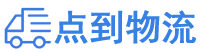 点到物流